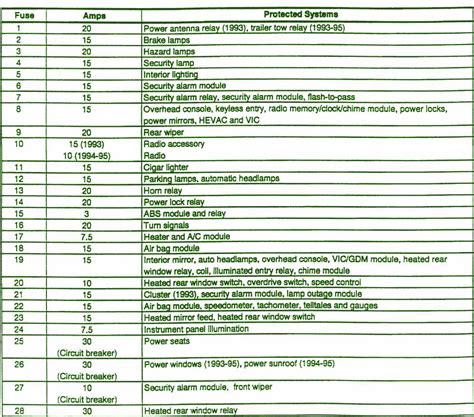 | Fuse | Amps | Protected Systems |
|---|---|---|
| 1 | 20 | Power antenna relay (1993), trailer tow relay (1993-95) |
| 2 | 15 | Brake lamps |
| 3 | 20 | Hazard lamps |
| 4 | 15 | Security lamp |
| 5 | 15 | Interior lighting |
| 6 | 15 | Security alarm module |
| 7 | 15 | Security alarm relay, security alarm module, flash-to-pass |
| 8 | 15 | Overhead console, keyless entry, radio memory/clock/chime module, power locks, power mirrors, HEVAC and VIC |
| 9 | 20 | Rear wiper |
| 10 | 15 (1993) 10 (1994-95) | Radio accessory Radio |
| 11 | 15 | Cigar lighter |
| 12 | 15 | Parking lamps, automatic headlamps |
| 13 | 20 | Horn relay |
| 14 | 20 | Power lock relay |
| 15 | 3 | ABS module and relay |
| 16 | 20 | Turn signals |
| 17 | 7.5 | Heater and A/C module |
| 18 | 15 | Air bag module |
| 19 | 15 | Interior mirror, auto headlamps, overhead console, VIC/GDM module, heated rear window relay, coil, illuminated entry relay, chime module |
| 20 | 10 | Heated rear window switch, overdrive switch, speed control |
| 21 | 15 | Cluster (1993), security alarm module, lamp outage module |
| 22 | 15 | Air bag module, speedometer, tachometer, telltales and gauges |
| 23 | 15 | Heated mirror feed, heated rear window switch |
| 24 | 7.5 | Instrument panel illumination |
| 25 | 30 (Circuit breaker) | Power seats |
| 26 | 30 (Circuit breaker) | Power windows (1993-95), power sunroof (1994-95) |
| 27 | 10 (Circuit breaker) | Security alarm module, front wiper |
| 28 | 30 | Heated rear window relay |